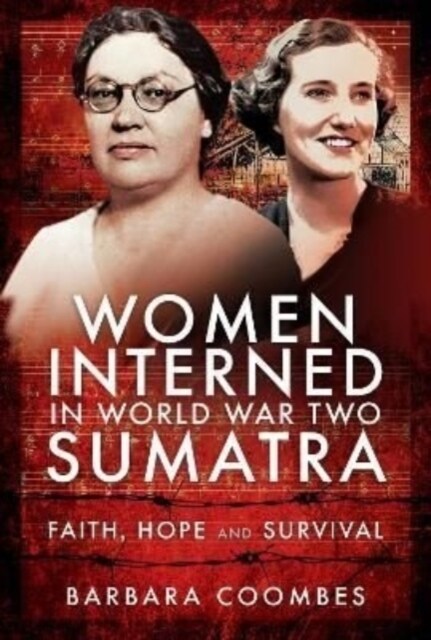 WOMEN INTERNED IN WORLD WAR TWO SUMATRA

FAITH, HOPE AND SURVIVAL

BARBARA COOMBES